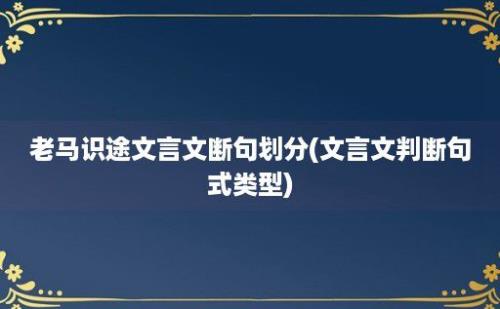 老马识途文言文断句划分(文言文判断句式类型)